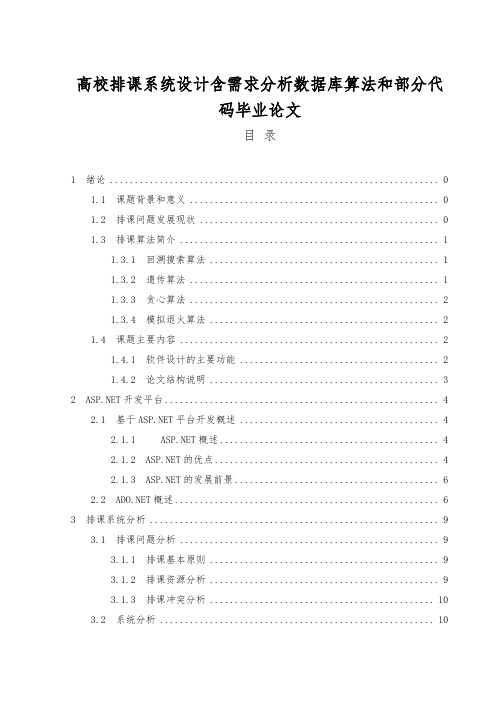 高校排课系统设计含需求分析数据库算法和部分代码毕业论文

目 录

1 绪论 .......... 0
1.1 课题背景和意义 .......... 0
1.2 排课问题发展现状 .......... 0
1.3 排课算法简介 .......... 1
1.3.1 回溯搜索算法 .......... 1
1.3.2 遗传算法 .......... 1
1.3.3 贪心算法 .......... 2
1.3.4 模拟退火算法 .......... 2
1.4 课题主要内容 .......... 2
1.4.1 软件设计的主要功能 .......... 2
1.4.2 论文结构说明 .......... 3
2 ASP.NET 开发平台 .......... 4
2.1 基于 ASP.NET 平台开发概述 .......... 4
2.1.1 ASP.NET 概述 .......... 4
2.1.2 ASP.NET 的优点 .......... 4
2.1.3 ASP.NET 的发展前景 .......... 6
2.2 ADO.NET 概述 .......... 6
3 排课系统分析 .......... 9
3.1 排课问题分析 .......... 9
3.1.1 排课基本原则 .......... 9
3.1.2 排课资源分析 .......... 9
3.1.3 排课冲突分析 .......... 10
3.2 系统分析 .......... 10